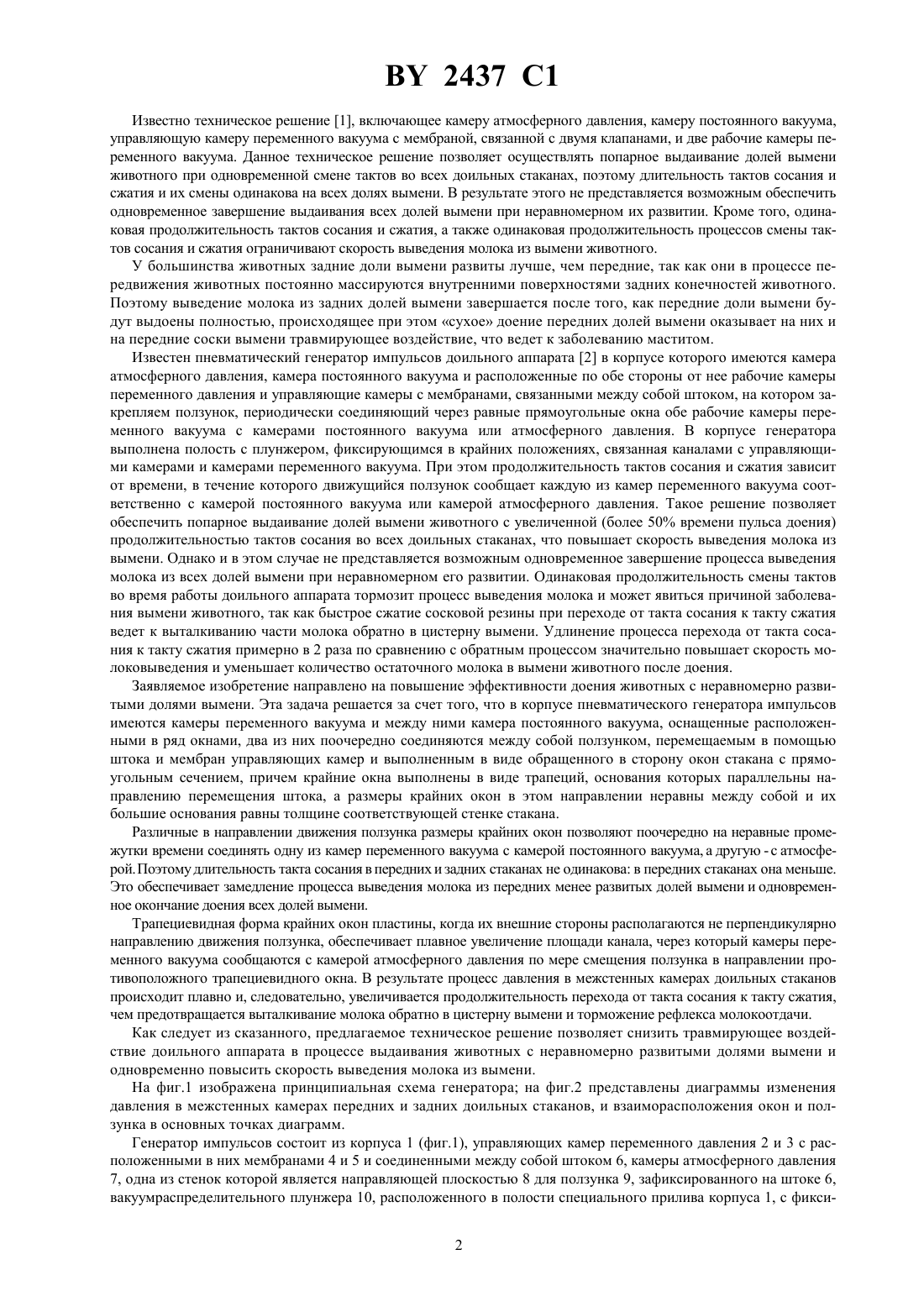 BY 2437 C1

Известно техническое решение [1], включающее камеру атмосферного давления, камеру постоянного вакуума, управляющую камеру переменного вакуума с мембраной, связанной с двумя клапанами, и две рабочие камеры переменного вакуума. Данное техническое решение позволяет осуществлять попарное выдаивание долей вымени животного при одновременной смене тактов во всех доильных стаканах, поэтому длительность тактов сосания и сжатия и их смены одинакова на всех долях вымени. В результате этого не представляется возможным обеспечить одновременное завершение выдаивания всех долей вымени при неравномерном их развитии. Кроме того, одинаковая продолжительность тактов сосания и сжатия, а также одинаковая продолжительность процессов смены тактов сосания и сжатия ограничивают скорость выведения молока из вымени животного.

У большинства животных задние доли вымени развиты лучше, чем передние, так как они в процессе передвижения животных постоянно массируются внутренними поверхностями задних конечностей животного. Поэтому выведение молока из задних долей вымени завершается после того, как передние доли вымени будут выдоены полностью, происходящее при этом «сухое» доение передних долей вымени оказывает на них и на передние соски вымени травмирующее воздействие, что ведет к заболеванию маститом.

Известен пневматический генератор импульсов доильного аппарата [2] в корпусе которого имеются камера атмосферного давления, камера постоянного вакуума и расположенные по обе стороны от нее рабочие камеры переменного давления и управляющие камеры с мембранами, связанными между собой штоком, на котором закрепляем ползунок, периодически соединяющий через равные прямоугольные окна обе рабочие камеры переменного вакуума с камерами постоянного вакуума или атмосферного давления. В корпусе генератора выполнена полость с плунжером, фиксирующимся в крайних положениях, связанная каналами с управляющими камерами и камерами переменного вакуума. При этом продолжительность тактов сосания и сжатия зависит от времени, в течение которого движущийся ползунок сообщает каждую из камер переменного вакуума соответственно с камерой постоянного вакуума или камерой атмосферного давления. Такое решение позволяет обеспечить попарное выдаивание долей вымени животного с увеличенной (более 50% времени пульса доения) продолжительностью тактов сосания во всех доильных стаканах, что повышает скорость выведения молока из вымени. Однако и в этом случае не представляется возможным одновременное завершение процесса выведения молока из всех долей вымени при неравномерном его развитии. Одинаковая продолжительность смены тактов во время работы доильного аппарата тормозит процесс выведения молока и может явиться причиной заболевания вымени животного, так как быстрое сжатие сосковой резины при переходе от такта сосания к такту сжатия ведет к выталкиванию части молока обратно в цистерну вымени. Удлинение процесса перехода от такта сосания к такту сжатия примерно в 2 раза по сравнению с обратным процессом значительно повышает скорость молоковыведения и уменьшает количество остаточного молока в вымени животного после доения.

Заявляемое изобретение направлено на повышение эффективности доения животных с неравномерно развитыми долями вымени. Эта задача решается за счет того, что в корпусе пневматического генератора импульсов имеются камеры переменного вакуума и между ними камера постоянного вакуума, оснащенные расположенными в ряд окнами, два из них поочередно соединяются между собой ползунком, перемещаемым в помощью штока и мембран управляющих камер и выполненным в виде обращенного в сторону окон стакана с прямоугольным сечением, причем крайние окна выполнены в виде трапеций, основания которых параллельны направлению перемещения штока, а размеры крайних окон в этом направлении неравны между собой и их большие основания равны толщине соответствующей стенке стакана.

Различные в направлении движения ползунка размеры крайних окон позволяют поочередно на неравные промежутки времени соединять одну из камер переменного вакуума с камерой постоянного вакуума, а другую - с атмосферой. Поэтому длительность такта сосания в передних и задних стаканах не одинакова: в передних стаканах она меньше. Это обеспечивает замедление процесса выведения молока из передних менее развитых долей вымени и одновременное окончание доения всех долей вымени.

Трапециевидная форма крайних окон пластины, когда их внешние стороны располагаются не перпендикулярно направлению движения ползунка, обеспечивает плавное увеличение площади канала, через который камеры переменного вакуума сообщаются с камерой атмосферного давления по мере смещения ползунка в направлении противоположного трапециевидного окна. В результате процесс давления в межстенных камерах доильных стаканов происходит плавно и, следовательно, увеличивается продолжительность перехода от такта сосания к такту сжатия, чем предотвращается выталкивание молока обратно в цистерну вымени и торможение рефлекса молокоотдачи.

Как следует из сказанного, предлагаемое техническое решение позволяет снизить травмирующее воздействие доильного аппарата в процессе выдаивания животных с неравномерно развитыми долями вымени и одновременно повысить скорость выведения молока из вымени.

На фиг.1 изображена принципиальная схема генератора; на фиг.2 представлены диаграммы изменения давления в межстенных камерах передних и задних доильных стаканов, и взаиморасположения окон и ползунка в основных точках диаграмм.

Генератор импульсов состоит из корпуса 1 (фиг.1), управляющих камер переменного давления 2 и 3 с расположенными в них мембранами 4 и 5 и соединенными между собой штоком 6, камеры атмосферного давления 7, одна из стенок которой является направляющей плоскостью 8 для ползунка 9, зафиксированного на штоке 6, вакуумраспределительного плунжера 10, расположенного в полости специального прилива корпуса 1, с фикси-

2